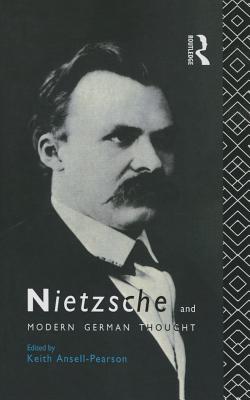 ROUTLEDGE

Nietzsche and

MODERN GERMAN THOUGHT

Edited by
Keith Ansell-Pearson